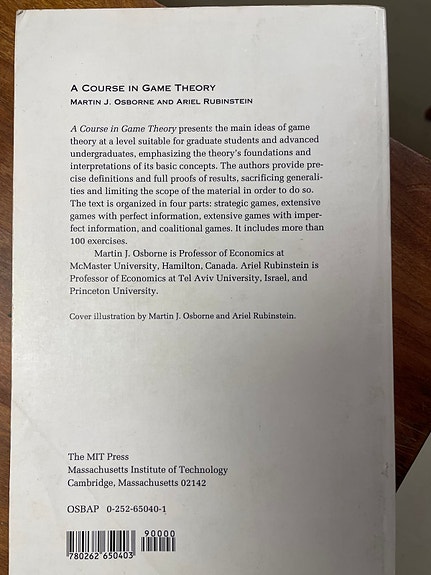 A COURSE IN GAME THEORY
MARTIN J. OSBORNE AND ARIEL RUBINSTEIN

A Course in Game Theory presents the main ideas of game theory at a level suitable for graduate students and advanced undergraduates, emphasizing the theory's foundations and interpretations of its basic concepts. The authors provide precise definitions and full proofs of results, sacrificing generalities and limiting the scope of the material in order to do so. The text is organized in four parts: strategic games, extensive games with perfect information, extensive games with imperfect information, and coalitional games. It includes more than 100 exercises.

Martin J. Osborne is Professor of Economics at McMaster University, Hamilton, Canada. Ariel Rubinstein is Professor of Economics at Tel Aviv University, Israel, and Princeton University.

Cover illustration by Martin J. Osborne and Ariel Rubinstein.

The MIT Press
Massachusetts Institute of Technology
Cambridge, Massachusetts 02142

OSBAP 0-252-65040-1

90000

780262 650403